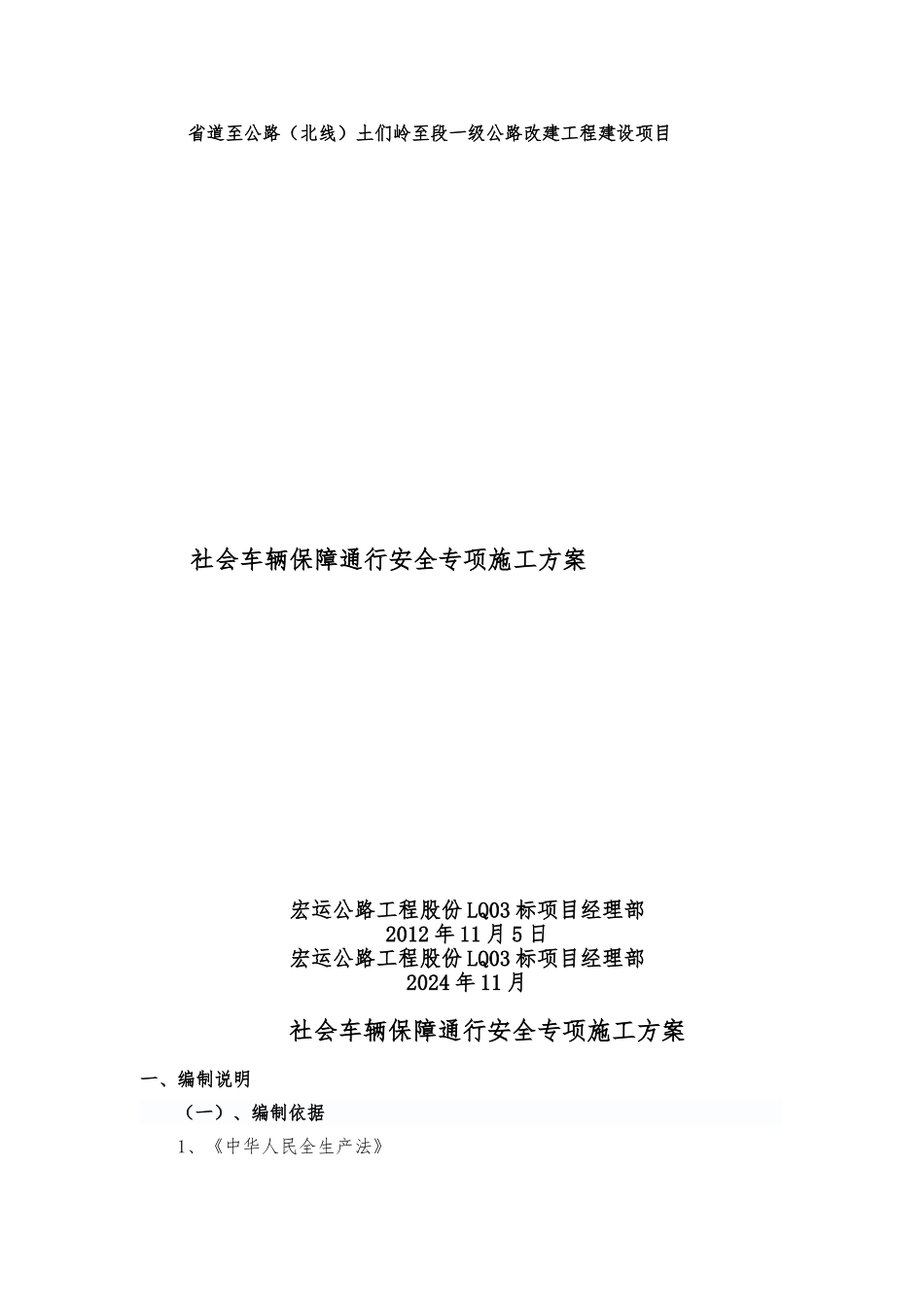 省道至公路（北线）土们岭至段一级公路改建工程建设项目

社会车辆保障通行安全专项施工方案

宏运公路工程股份LQ03标项目经理部
2012年11月5日
宏运公路工程股份LQ03标项目经理部
2024年11月

社会车辆保障通行安全专项施工方案

一、编制说明

（一）、编制依据

1、《中华人民全生产法》